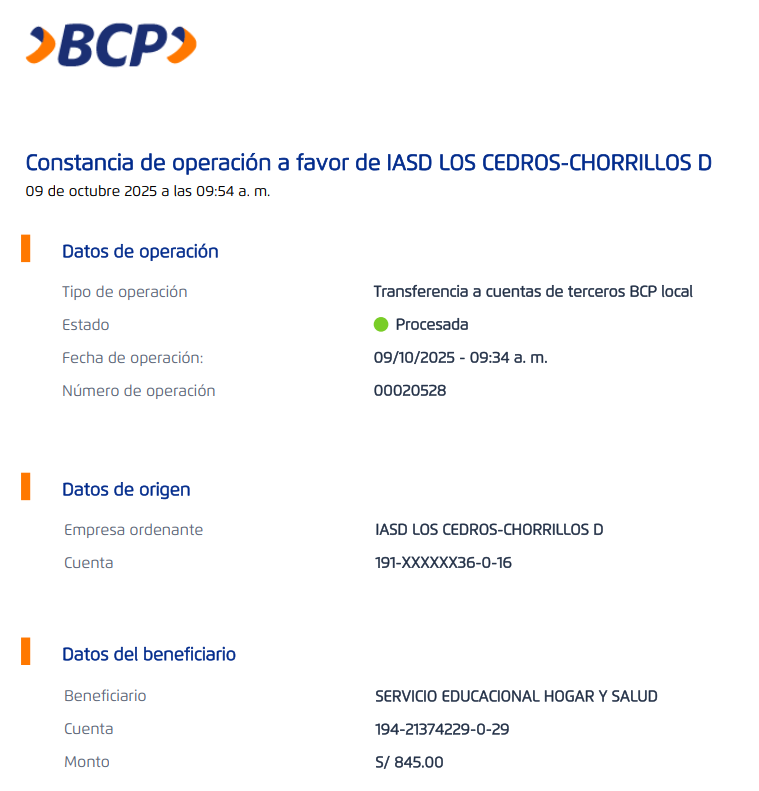 BCP

Constancia de operación a favor de IASD LOS CEDROS-CHORRILLOS D
09 de octubre 2025 a las 09:54 a. m.

Datos de operación

Tipo de operación	Transferencia a cuentas de terceros BCP local
Estado	Procesada
Fecha de operación:	09/10/2025 - 09:34 a. m.
Número de operación	00020528

Datos de origen

Empresa ordenante	IASD LOS CEDROS-CHORRILLOS D
Cuenta	191-XXXXXX36-0-16

Datos del beneficiario

Beneficiario	SERVICIO EDUCACIONAL HOGAR Y SALUD
Cuenta	194-21374229-0-29
Monto	S/ 845.00